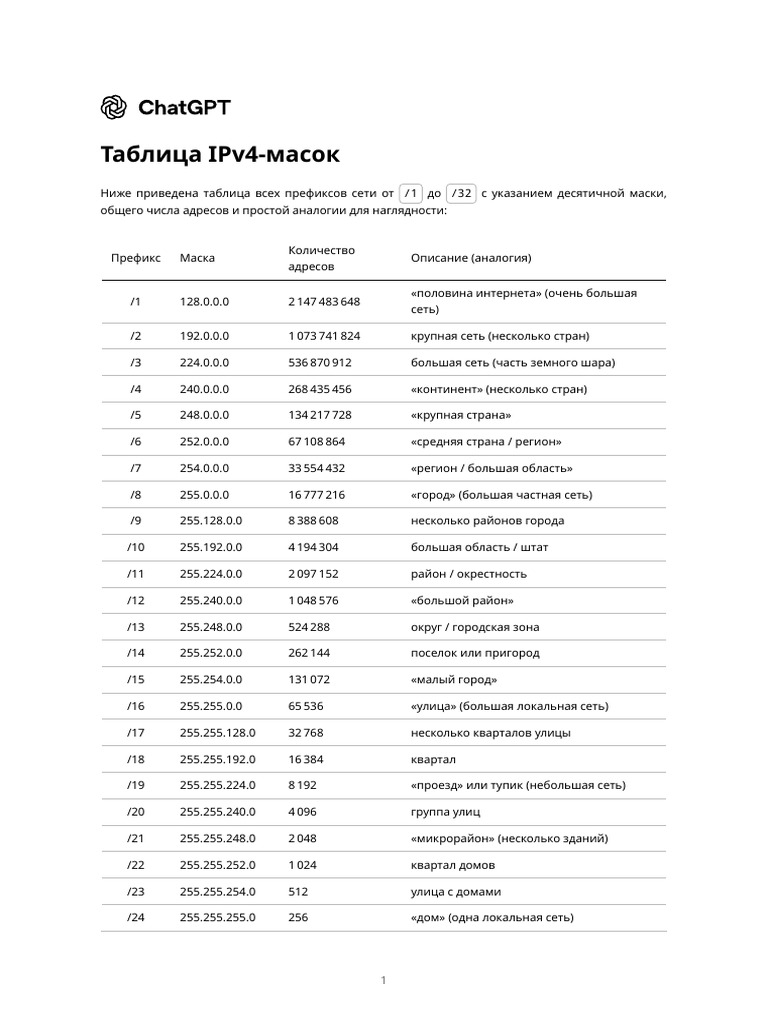 ChatGPT

Таблица IPv4-масок

Ниже приведена таблица всех префиксов сети от /1 до /32 с указанием десятичной маски, общего числа адресов и простой аналогии для наглядности:

| Префикс | Маска | Количество адресов | Описание (аналогия) |
|---|---|---|---|
| /1 | 128.0.0.0 | 2 147 483 648 | «половина интернета» (очень большая сеть) |
| /2 | 192.0.0.0 | 1 073 741 824 | крупная сеть (несколько стран) |
| /3 | 224.0.0.0 | 536 870 912 | большая сеть (часть земного шара) |
| /4 | 240.0.0.0 | 268 435 456 | «континент» (несколько стран) |
| /5 | 248.0.0.0 | 134 217 728 | «крупная страна» |
| /6 | 252.0.0.0 | 67 108 864 | «средняя страна / регион» |
| /7 | 254.0.0.0 | 33 554 432 | «регион / большая область» |
| /8 | 255.0.0.0 | 16 777 216 | «город» (большая частная сеть) |
| /9 | 255.128.0.0 | 8 388 608 | несколько районов города |
| /10 | 255.192.0.0 | 4 194 304 | большая область / штат |
| /11 | 255.224.0.0 | 2 097 152 | район / окрестность |
| /12 | 255.240.0.0 | 1 048 576 | «большой район» |
| /13 | 255.248.0.0 | 524 288 | округ / городская зона |
| /14 | 255.252.0.0 | 262 144 | поселок или пригород |
| /15 | 255.254.0.0 | 131 072 | «малый город» |
| /16 | 255.255.0.0 | 65 536 | «улица» (большая локальная сеть) |
| /17 | 255.255.128.0 | 32 768 | несколько кварталов улицы |
| /18 | 255.255.192.0 | 16 384 | квартал |
| /19 | 255.255.224.0 | 8 192 | «проезд» или тупик (небольшая сеть) |
| /20 | 255.255.240.0 | 4 096 | группа улиц |
| /21 | 255.255.248.0 | 2 048 | «микрорайон» (несколько зданий) |
| /22 | 255.255.252.0 | 1 024 | квартал домов |
| /23 | 255.255.254.0 | 512 | улица с домами |
| /24 | 255.255.255.0 | 256 | «дом» (одна локальная сеть) |

1